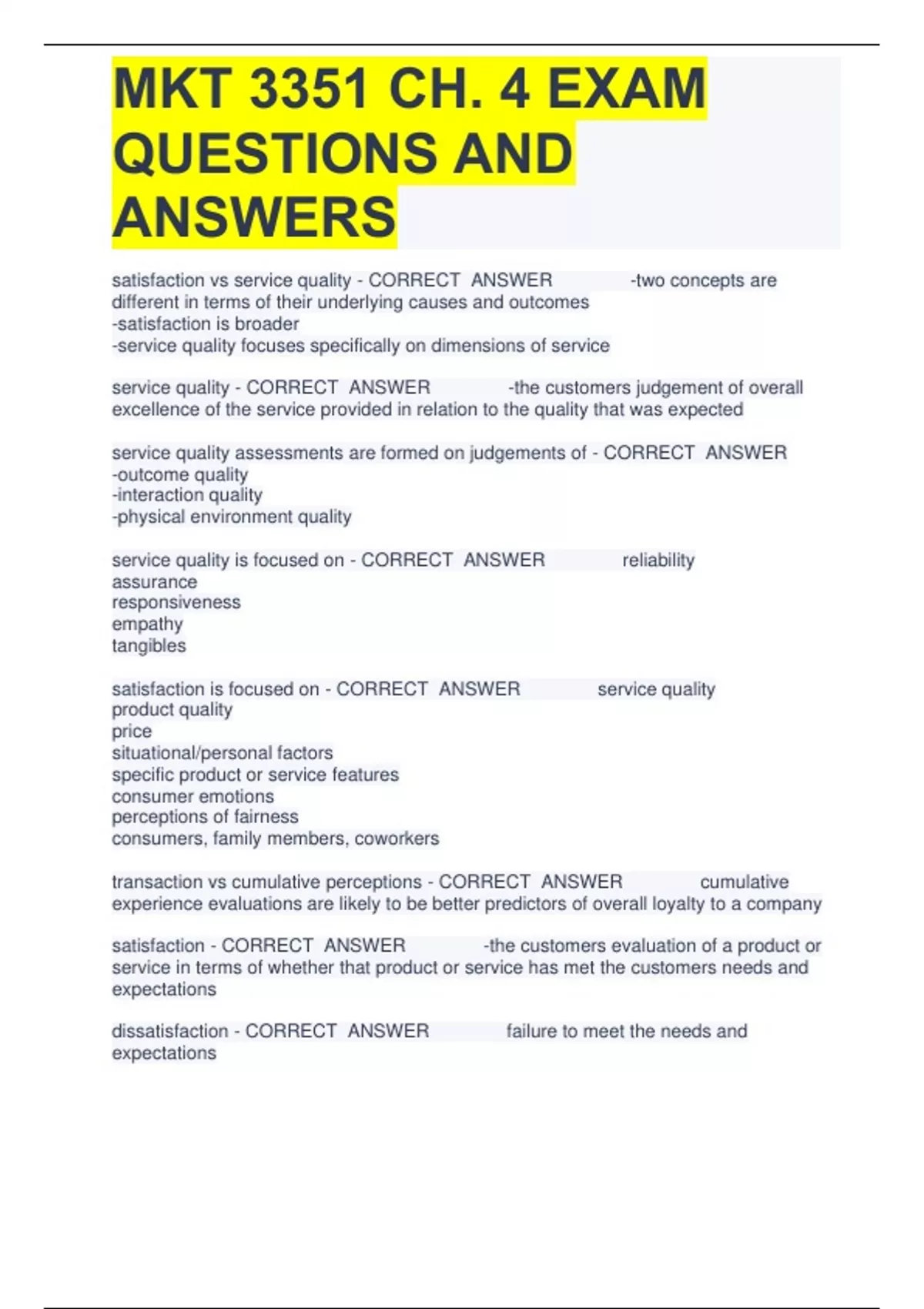 MKT 3351 CH. 4 EXAM QUESTIONS AND ANSWERS

satisfaction vs service quality - CORRECT ANSWER -two concepts are different in terms of their underlying causes and outcomes
-satisfaction is broader
-service quality focuses specifically on dimensions of service

service quality - CORRECT ANSWER -the customers judgement of overall excellence of the service provided in relation to the quality that was expected

service quality assessments are formed on judgements of - CORRECT ANSWER -outcome quality
-interaction quality
-physical environment quality

service quality is focused on - CORRECT ANSWER reliability
assurance
responsiveness
empathy
tangibles

satisfaction is focused on - CORRECT ANSWER service quality
product quality
price
situational/personal factors
specific product or service features
consumer emotions
perceptions of fairness
consumers, family members, coworkers

transaction vs cumulative perceptions - CORRECT ANSWER cumulative experience evaluations are likely to be better predictors of overall loyalty to a company

satisfaction - CORRECT ANSWER -the customers evaluation of a product or service in terms of whether that product or service has met the customers needs and expectations

dissatisfaction - CORRECT ANSWER failure to meet the needs and expectations